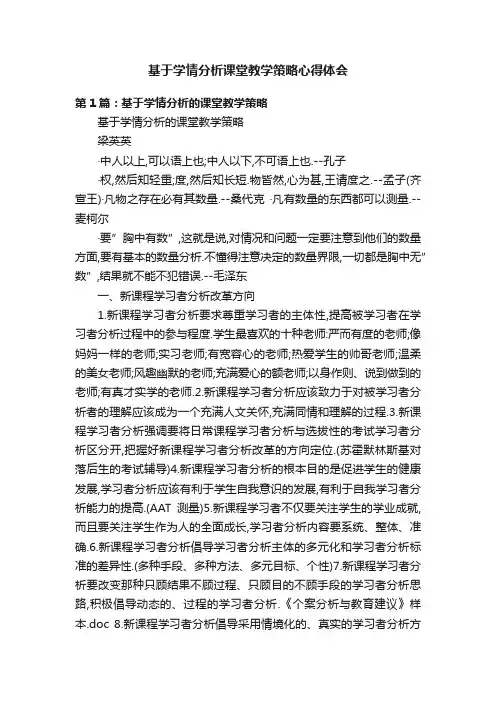 基于学情分析课堂教学策略心得体会

第1篇：基于学情分析的课堂教学策略

基于学情分析的课堂教学策略

梁英英

·中人以上,可以语上也;中人以下,不可语上也.--孔子

·权,然后知轻重;度,然后知长短.物皆然,心为甚,王请度之.--孟子(齐宣王)·凡物之存在必有其数量.--桑代克 ·凡有数量的东西都可以测量.--麦柯尔

·要"胸中有数",这就是说,对情况和问题一定要注意到他们的数量方面,要有基本的数量分析.不懂得注意决定的数量界限,一切都是胸中无"数",结果就不能不犯错误.--毛泽东

一、新课程学习者分析改革方向

1.新课程学习者分析要求尊重学习者的主体性,提高被学习者在学习者分析过程中的参与程度.学生最喜欢的十种老师:严而有度的老师;像妈妈一样的老师;实习老师;有宽容心的老师;热爱学生的帅哥老师;温柔的美女老师;风趣幽默的老师;充满爱心的额老师;以身作则、说到做到的老师;有真才实学的老师.2.新课程学习者分析应该致力于对被学习者分析者的理解应该成为一个充满人文关怀,充满同情和理解的过程.3.新课程学习者分析强调要将日常课程学习者分析与选拔性的考试学习者分析区分开,把握好新课程学习者分析改革的方向定位.(苏霍默林斯基对落后生的考试辅导)4.新课程学习者分析的根本目的是促进学生的健康发展,学习者分析应该有利于学生自我意识的发展,有利于自我学习者分析能力的提高.(AAT 测量)5.新课程学习者不仅要关注学生的学业成就,而且要关注学生作为人的全面成长,学习者分析内容要系统、整体、准确.6.新课程学习者分析倡导学习者分析主体的多元化和学习者分析标准的差异性.(多种手段、多种方法、多元目标、个性)7.新课程学习者分析要改变那种只顾结果不顾过程、只顾目的不顾手段的学习者分析思路,积极倡导动态的、过程的学习者分析.《个案分析与教育建议》样本.doc 8.新课程学习者分析倡导采用情境化的、真实的学习者分析方